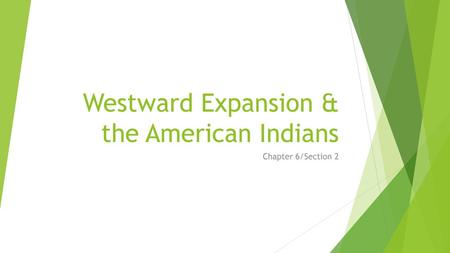 Westward Expansion & the American Indians

Chapter 6/Section 2